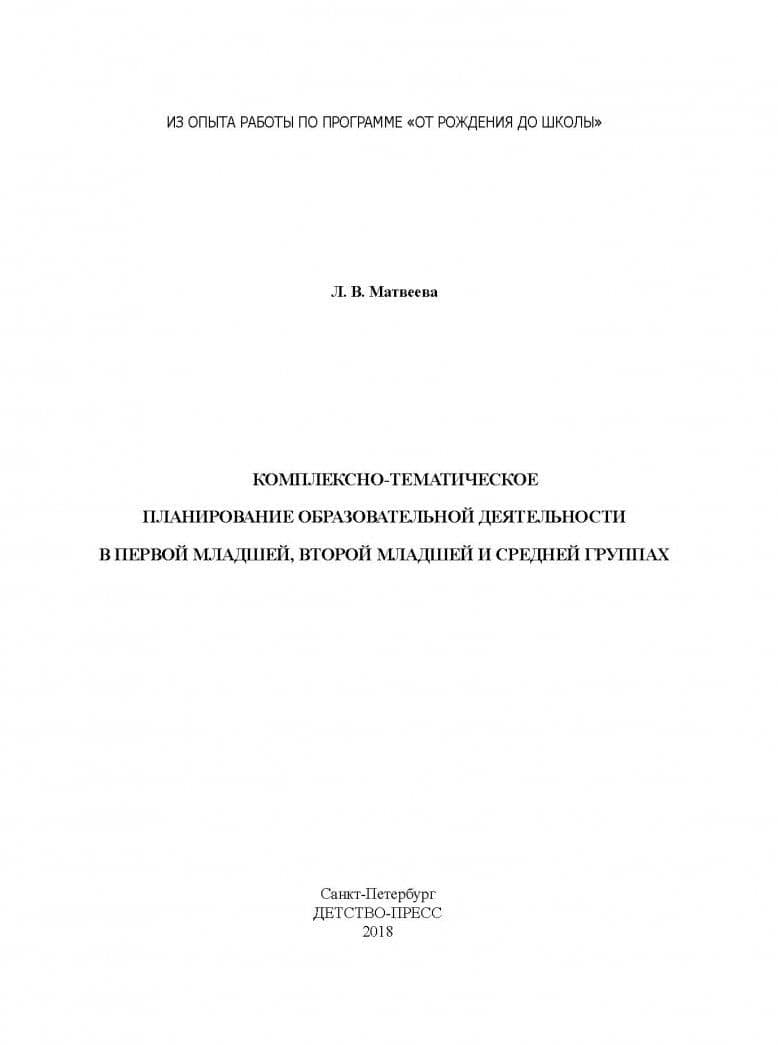 ИЗ ОПЫТА РАБОТЫ ПО ПРОГРАММЕ «ОТ РОЖДЕНИЯ ДО ШКОЛЫ»

Л. В. Матвеева

КОМПЛЕКСНО-ТЕМАТИЧЕСКОЕ
ПЛАНИРОВАНИЕ ОБРАЗОВАТЕЛЬНОЙ ДЕЯТЕЛЬНОСТИ
В ПЕРВОЙ МЛАДШЕЙ, ВТОРОЙ МЛАДШЕЙ И СРЕДНЕЙ ГРУППАХ

Санкт-Петербург
ДЕТСТВО-ПРЕСС
2018